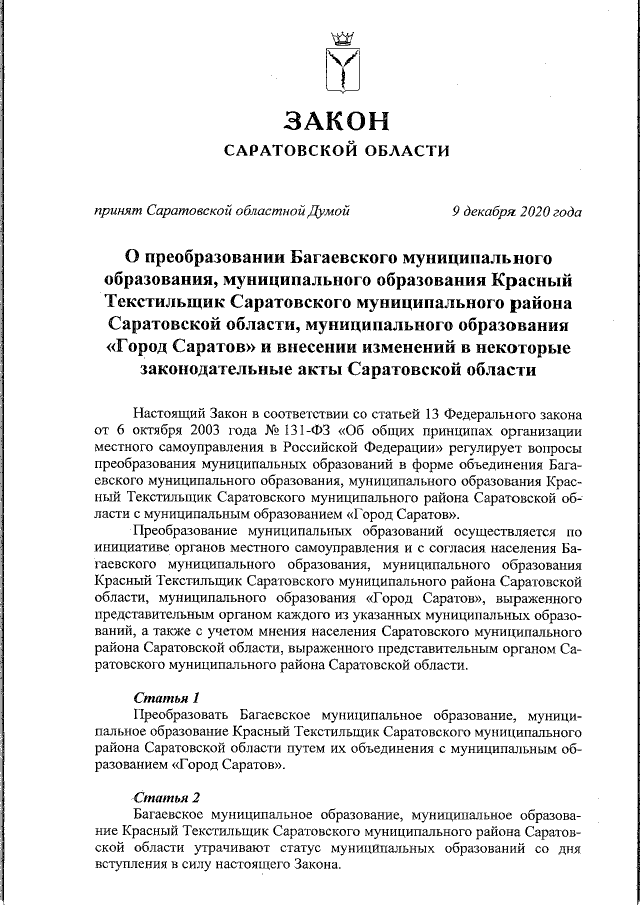 ЗАКОН
САРАТОВСКОЙ ОБЛАСТИ

принят Саратовской областной Думой 9 декабря 2020 года

О преобразовании Багаевского муниципального образования, муниципального образования Красный Текстильщик Саратовского муниципального района Саратовской области, муниципального образования «Город Саратов» и внесении изменений в некоторые законодательные акты Саратовской области

Настоящий Закон в соответствии со статьей 13 Федерального закона от 6 октября 2003 года № 131-ФЗ «Об общих принципах организации местного самоуправления в Российской Федерации» регулирует вопросы преобразования муниципальных образований в форме объединения Багаевского муниципального образования, муниципального образования Красный Текстильщик Саратовского муниципального района Саратовской области с муниципальным образованием «Город Саратов».

Преобразование муниципальных образований осуществляется по инициативе органов местного самоуправления и с согласия населения Багаевского муниципального образования, муниципального образования Красный Текстильщик Саратовского муниципального района Саратовской области, муниципального образования «Город Саратов», выраженного представительным органом каждого из указанных муниципальных образований, а также с учетом мнения населения Саратовского муниципального района Саратовской области, выраженного представительным органом Саратовского муниципального района Саратовской области.

Статья 1
Преобразовать Багаевское муниципальное образование, муниципальное образование Красный Текстильщик Саратовского муниципального района Саратовской области путем их объединения с муниципальным образованием «Город Саратов».

Статья 2
Багаевское муниципальное образование, муниципальное образование Красный Текстильщик Саратовского муниципального района Саратовской области утрачивают статус муниципальных образований со дня вступления в силу настоящего Закона.